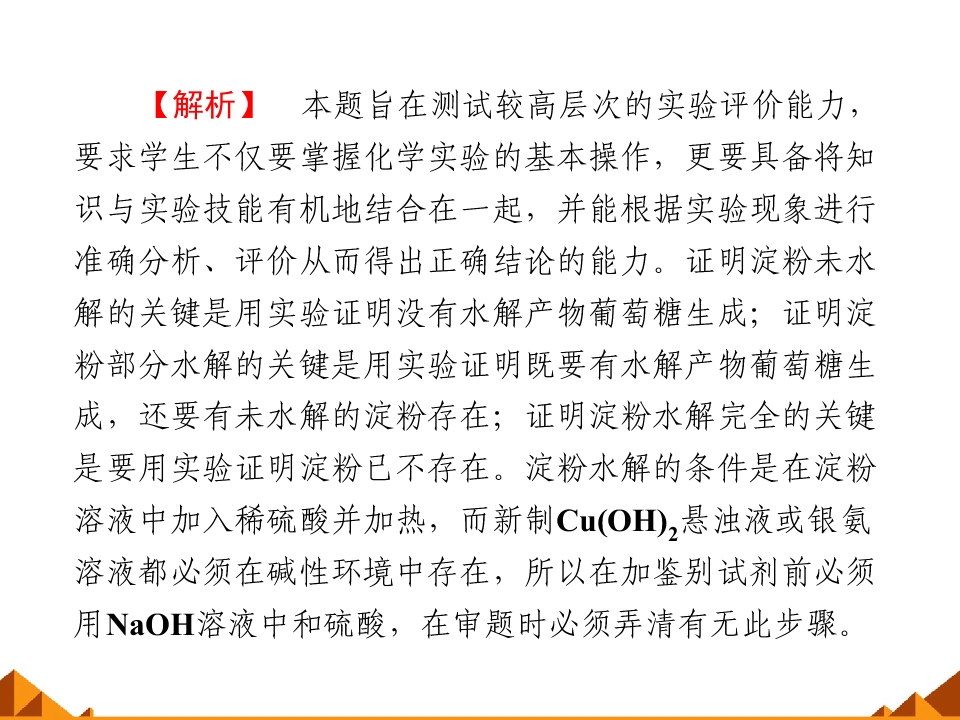 【解析】 本题旨在测试较高层次的实验评价能力，要求学生不仅要掌握化学实验的基本操作，更要具备将知识与实验技能有机地结合在一起，并能根据实验现象进行准确分析、评价从而得出正确结论的能力。证明淀粉未水解的关键是用实验证明没有水解产物葡萄糖生成；证明淀粉部分水解的关键是用实验证明既要有水解产物葡萄糖生成，还要有未水解的淀粉存在；证明淀粉水解完全的关键是要用实验证明淀粉已不存在。淀粉水解的条件是在淀粉溶液中加入稀硫酸并加热，而新制$Cu(OH)_2$悬浊液或银氨溶液都必须在碱性环境中存在，所以在加鉴别试剂前必须用NaOH溶液中和硫酸，在审题时必须弄清有无此步骤。